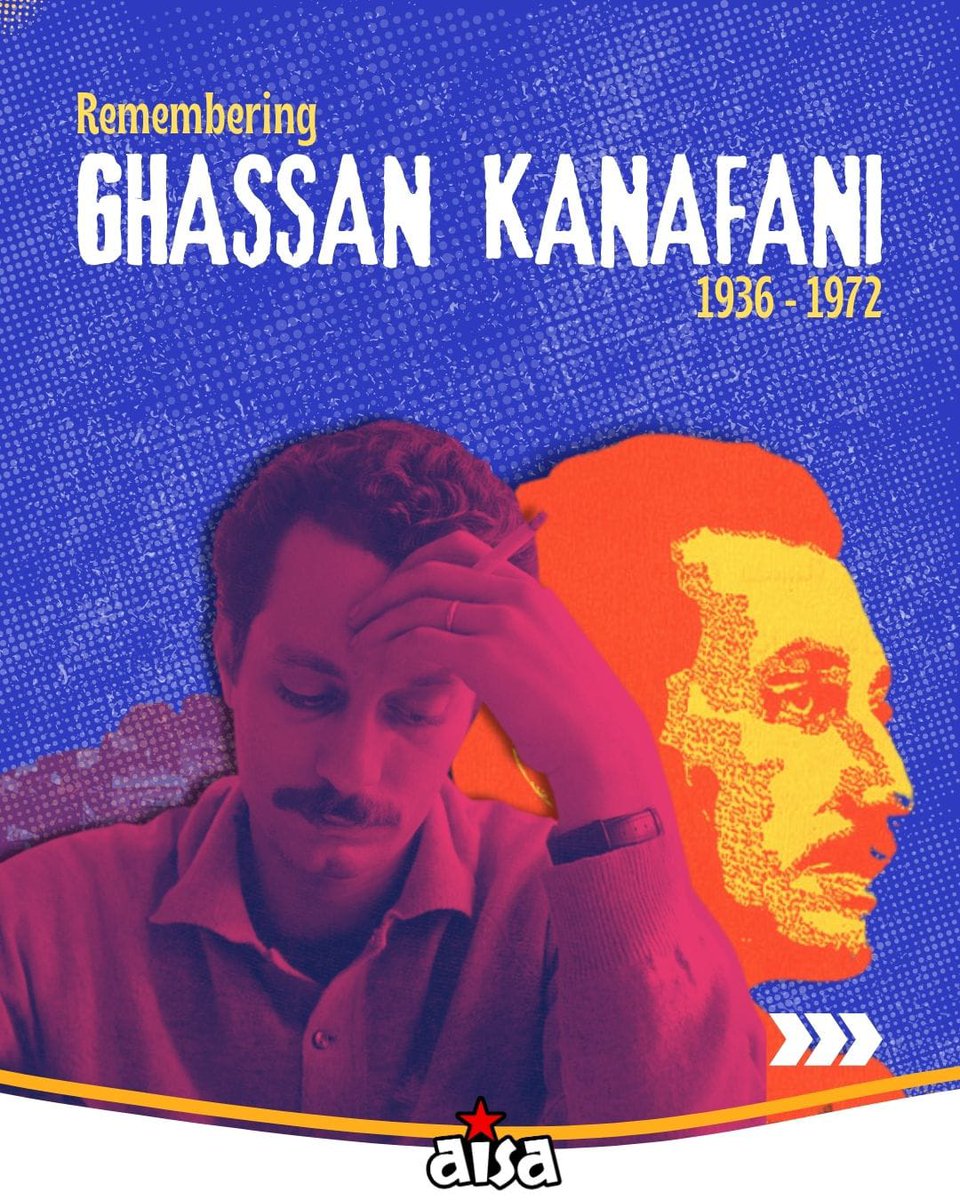 Remembering
GHASSAN KANAFANI
1936 - 1972

aisa